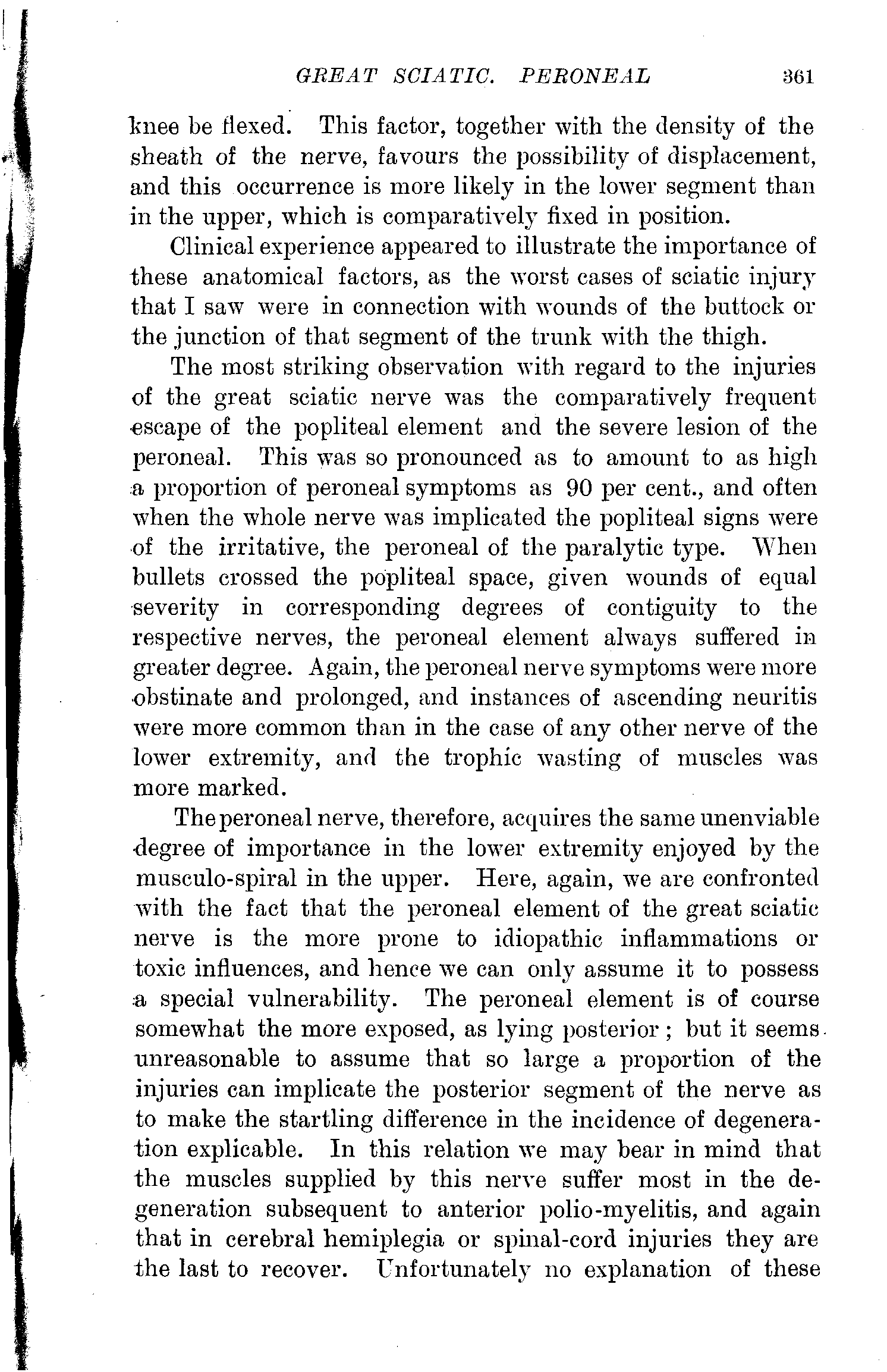 GREAT SCIATIC. PERONEAL 361

knee be flexed. This factor, together with the density of the sheath of the nerve, favours the possibility of displacement, and this occurrence is more likely in the lower segment than in the upper, which is comparatively fixed in position.

Clinical experience appeared to illustrate the importance of these anatomical factors, as the worst cases of sciatic injury that I saw were in connection with wounds of the buttock or the junction of that segment of the trunk with the thigh.

The most striking observation with regard to the injuries of the great sciatic nerve was the comparatively frequent escape of the popliteal element and the severe lesion of the peroneal. This was so pronounced as to amount to as high a proportion of peroneal symptoms as 90 per cent., and often when the whole nerve was implicated the popliteal signs were of the irritative, the peroneal of the paralytic type. When bullets crossed the popliteal space, given wounds of equal severity in corresponding degrees of contiguity to the respective nerves, the peroneal element always suffered in greater degree. Again, the peroneal nerve symptoms were more obstinate and prolonged, and instances of ascending neuritis were more common than in the case of any other nerve of the lower extremity, and the trophic wasting of muscles was more marked.

The peroneal nerve, therefore, acquires the same unenviable degree of importance in the lower extremity enjoyed by the musculo-spiral in the upper. Here, again, we are confronted with the fact that the peroneal element of the great sciatic nerve is the more prone to idiopathic inflammations or toxic influences, and hence we can only assume it to possess a special vulnerability. The peroneal element is of course somewhat the more exposed, as lying posterior; but it seems unreasonable to assume that so large a proportion of the injuries can implicate the posterior segment of the nerve as to make the startling difference in the incidence of degeneration explicable. In this relation we may bear in mind that the muscles supplied by this nerve suffer most in the degeneration subsequent to anterior polio-myelitis, and again that in cerebral hemiplegia or spinal-cord injuries they are the last to recover. Unfortunately no explanation of these